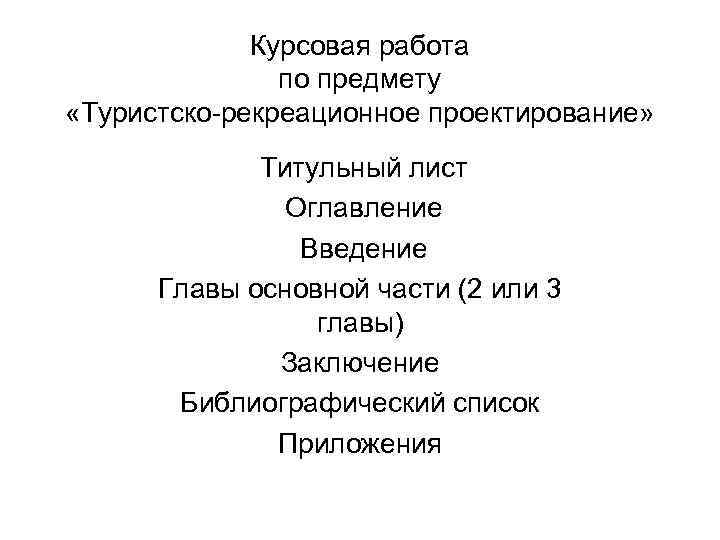 Курсовая работа
по предмету
«Туристско-рекреационное проектирование»

Титульный лист
Оглавление
Введение
Главы основной части (2 или 3 главы)
Заключение
Библиографический список
Приложения